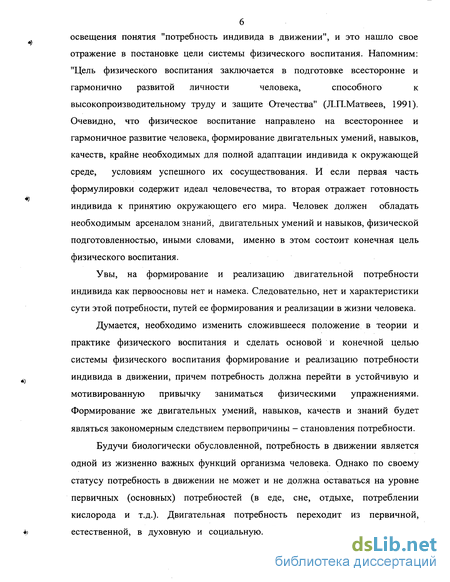 6

освещения понятия "потребность индивида в движении", и это нашло свое отражение в постановке цели системы физического воспитания. Напомним: "Цель физического воспитания заключается в подготовке всесторонне и гармонично развитой личности человека, способного к высокопроизводительному труду и защите Отечества" (Л.П.Матвеев, 1991). Очевидно, что физическое воспитание направлено на всестороннее и гармоничное развитие человека, формирование двигательных умений, навыков, качеств, крайне необходимых для полной адаптации индивида к окружающей среде, условиям успешного их сосуществования. И если первая часть формулировки содержит идеал человечества, то вторая отражает готовность индивида к принятию окружающего его мира. Человек должен обладать необходимым арсеналом знаний, двигательных умений и навыков, физической подготовленностью, иными словами, именно в этом состоит конечная цель физического воспитания.

Увы, на формирование и реализацию двигательной потребности индивида как первоосновы нет и намека. Следовательно, нет и характеристики сути этой потребности, путей ее формирования и реализации в жизни человека.

Думается, необходимо изменить сложившееся положение в теории и практике физического воспитания и сделать основой и конечной целью системы физического воспитания формирование и реализацию потребности индивида в движении, причем потребность должна перейти в устойчивую и мотивированную привычку заниматься физическими упражнениями. Формирование же двигательных умений, навыков, качеств и знаний будет являться закономерным следствием первопричины – становления потребности.

Будучи биологически обусловленной, потребность в движении является одной из жизненно важных функций организма человека. Однако по своему статусу потребность в движении не может и не должна оставаться на уровне первичных (основных) потребностей (в еде, сне, отдыхе, потреблении кислорода и т.д.). Двигательная потребность переходит из первичной, естественной, в духовную и социальную.

dsLib.net
библиотека диссертаций